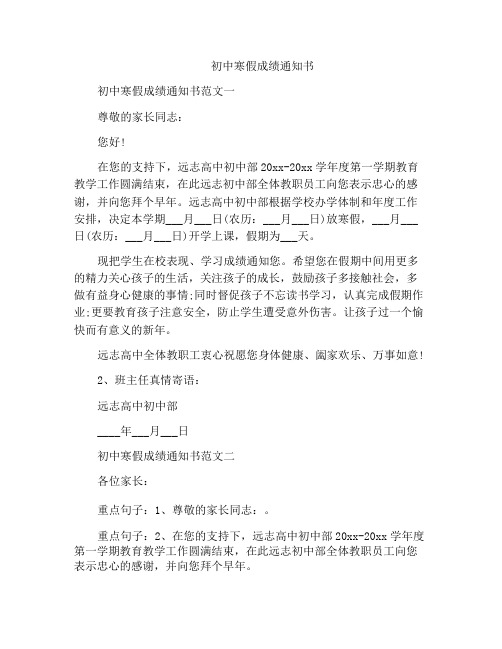 初中寒假成绩通知书

初中寒假成绩通知书范文一

尊敬的家长同志：

您好！

在您的支持下，远志高中初中部 20xx-20xx 学年度第一学期教育教学工作圆满结束，在此远志初中部全体教职员工向您表示忠心的感谢，并向您拜个早年。远志高中初中部根据学校办学体制和年度工作安排，决定本学期___月___日(农历：___月___日)放寒假，___月___日(农历：___月___日)开学上课，假期为___天。

现把学生在校表现、学习成绩通知您。希望您在假期中间用更多的精力关心孩子的生活，关注孩子的成长，鼓励孩子多接触社会，多做有益身心健康的事情;同时督促孩子不忘读书学习，认真完成假期作业;更要教育孩子注意安全，防止学生遭受意外伤害。让孩子过一个愉快而有意义的新年。

远志高中全体教职工衷心祝愿您身体健康、阖家欢乐、万事如意！

2、班主任真情寄语：

远志高中初中部

____年___月___日

初中寒假成绩通知书范文二

各位家长：

重点句子：1、尊敬的家长同志：。

重点句子：2、在您的支持下，远志高中初中部 20xx-20xx 学年度第一学期教育教学工作圆满结束，在此远志初中部全体教职员工向您表示忠心的感谢，并向您拜个早年。